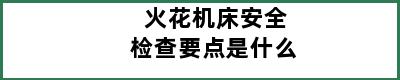 火花机床安全
检查要点是什么